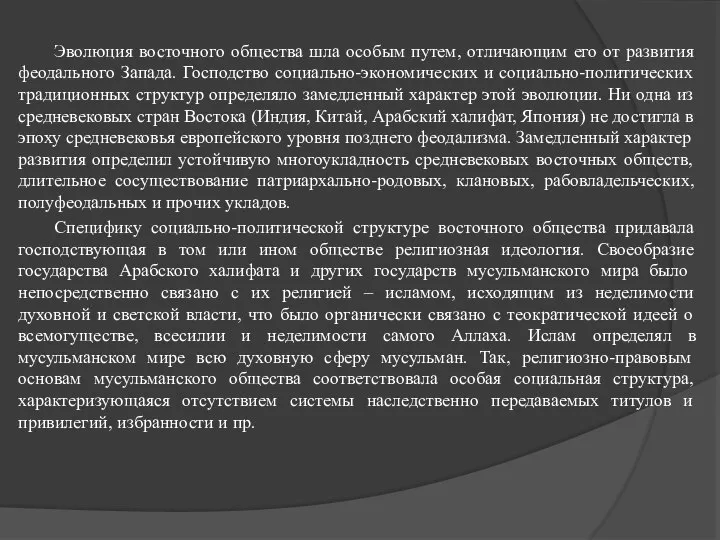 Эволюция восточного общества шла особым путем, отличающим его от развития феодального Запада. Господство социально-экономических и социально-политических традиционных структур определяло замедленный характер этой эволюции. Ни одна из средневековых стран Востока (Индия, Китай, Арабский халифат, Япония) не достигла в эпоху средневековья европейского уровня позднего феодализма. Замедленный характер развития определил устойчивую многоукладность средневековых восточных обществ, длительное сосуществование патриархально-родовых, клановых, рабовладельческих, полуфеодальных и прочих укладов.

Специфику социально-политической структуре восточного общества придавала господствующая в том или ином обществе религиозная идеология. Своеобразие государства Арабского халифата и других государств мусульманского мира было непосредственно связано с их религией – исламом, исходящим из неделимости духовной и светской власти, что было органически связано с теократической идеей о всемогуществе, всесилии и неделимости самого Аллаха. Ислам определял в мусульманском мире всю духовную сферу мусульман. Так, религиозно-правовым основам мусульманского общества соответствовала особая социальная структура, характеризующаяся отсутствием системы наследственно передаваемых титулов и привилегий, избранности и пр.